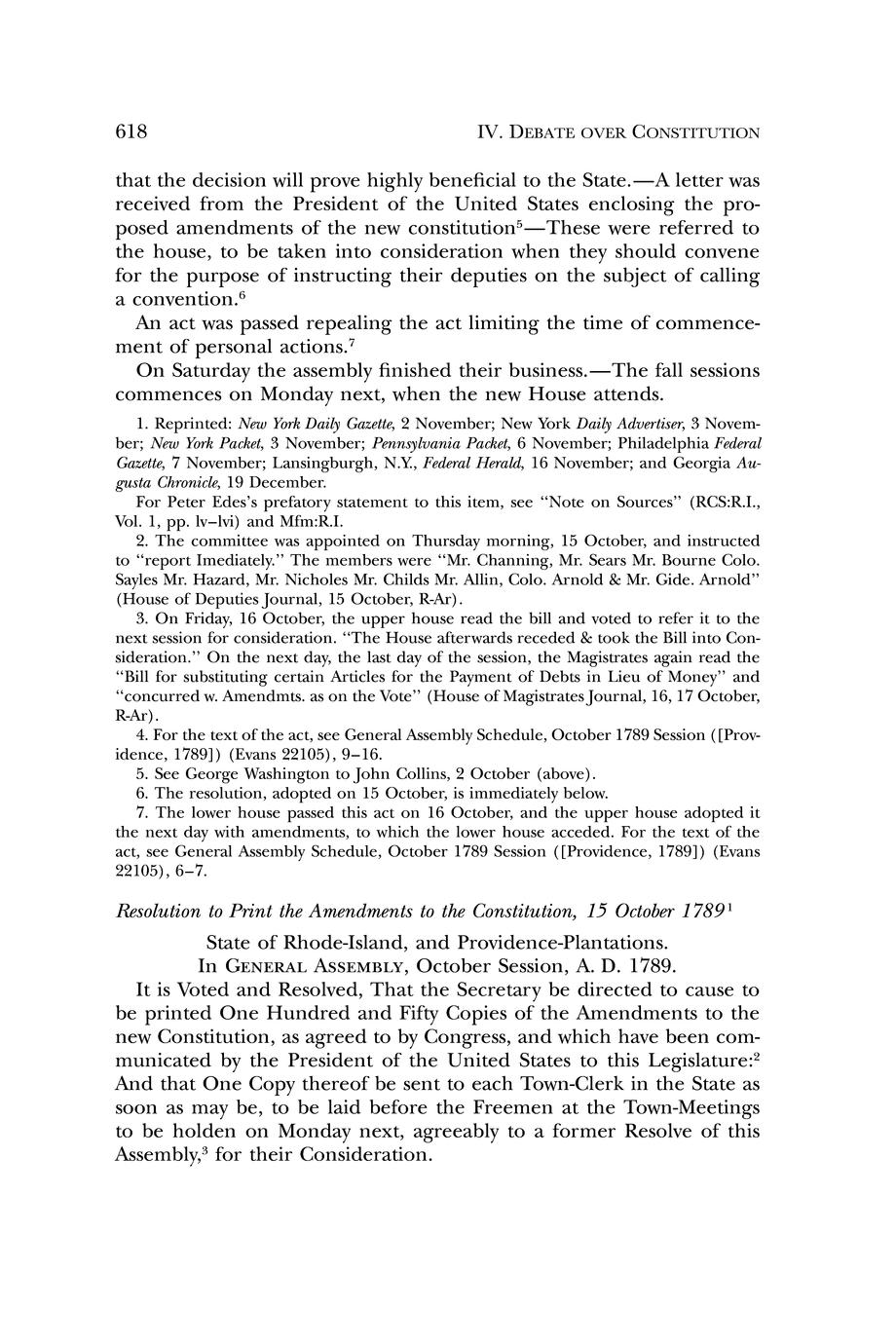 618 IV. DEBATE OVER CONSTITUTION

that the decision will prove highly beneficial to the State.—A letter was received from the President of the United States enclosing the proposed amendments of the new constitution$^5$—These were referred to the house, to be taken into consideration when they should convene for the purpose of instructing their deputies on the subject of calling a convention.$^6$

An act was passed repealing the act limiting the time of commencement of personal actions.$^7$

On Saturday the assembly finished their business.—The fall sessions commences on Monday next, when the new House attends.

1. Reprinted: New York Daily Gazette, 2 November; New York Daily Advertiser, 3 November; New York Packet, 3 November; Pennsylvania Packet, 6 November; Philadelphia Federal Gazette, 7 November; Lansingburgh, N.Y., Federal Herald, 16 November; and Georgia Augusta Chronicle, 19 December.

For Peter Edes's prefatory statement to this item, see "Note on Sources" (RCS:R.I., Vol. 1, pp. lv–lvi) and Mfm:R.I.

2. The committee was appointed on Thursday morning, 15 October, and instructed to "report Imediately." The members were "Mr. Channing, Mr. Sears Mr. Bourne Colo. Sayles Mr. Hazard, Mr. Nicholes Mr. Childs Mr. Allin, Colo. Arnold & Mr. Gide. Arnold" (House of Deputies Journal, 15 October, R-Ar).

3. On Friday, 16 October, the upper house read the bill and voted to refer it to the next session for consideration. "The House afterwards receded & took the Bill into Consideration." On the next day, the last day of the session, the Magistrates again read the "Bill for substituting certain Articles for the Payment of Debts in Lieu of Money" and "concurred w. Amendmts. as on the Vote" (House of Magistrates Journal, 16, 17 October, R-Ar).

4. For the text of the act, see General Assembly Schedule, October 1789 Session ([Providence, 1789]) (Evans 22105), 9–16.

5. See George Washington to John Collins, 2 October (above).

6. The resolution, adopted on 15 October, is immediately below.

7. The lower house passed this act on 16 October, and the upper house adopted it the next day with amendments, to which the lower house acceded. For the text of the act, see General Assembly Schedule, October 1789 Session ([Providence, 1789]) (Evans 22105), 6–7.

Resolution to Print the Amendments to the Constitution, 15 October 1789$^1$

State of Rhode-Island, and Providence-Plantations.
In GENERAL ASSEMBLY, October Session, A. D. 1789.

It is Voted and Resolved, That the Secretary be directed to cause to be printed One Hundred and Fifty Copies of the Amendments to the new Constitution, as agreed to by Congress, and which have been communicated by the President of the United States to this Legislature:$^2$ And that One Copy thereof be sent to each Town-Clerk in the State as soon as may be, to be laid before the Freemen at the Town-Meetings to be holden on Monday next, agreeably to a former Resolve of this Assembly,$^3$ for their Consideration.